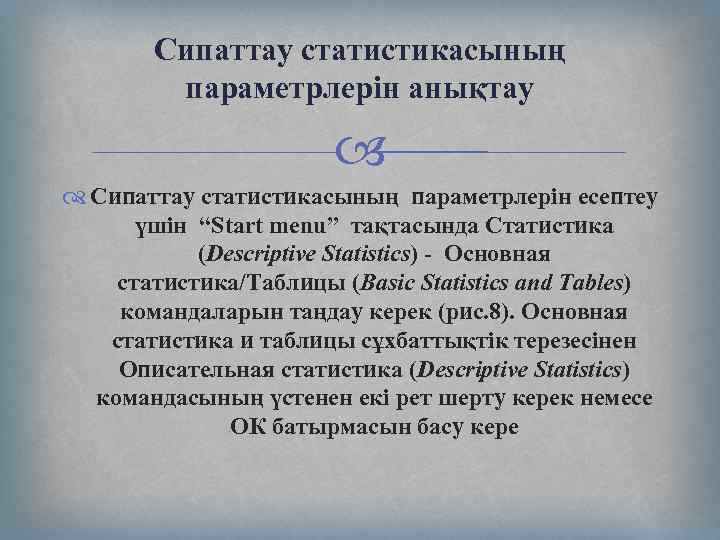 Сипаттау статистикасының параметрлерін анықтау

Сипаттау статистикасының параметрлерін есептеу үшін “Start menu” тақтасында Статистика (Descriptive Statistics) - Основная статистика/Таблицы (Basic Statistics and Tables) командаларын таңдау керек (рис.8). Основная статистика и таблицы сұхбаттықтік терезесінен Описательная статистика (Descriptive Statistics) командасының үстенен екі рет шерту керек немесе ОК батырмасын басу кере